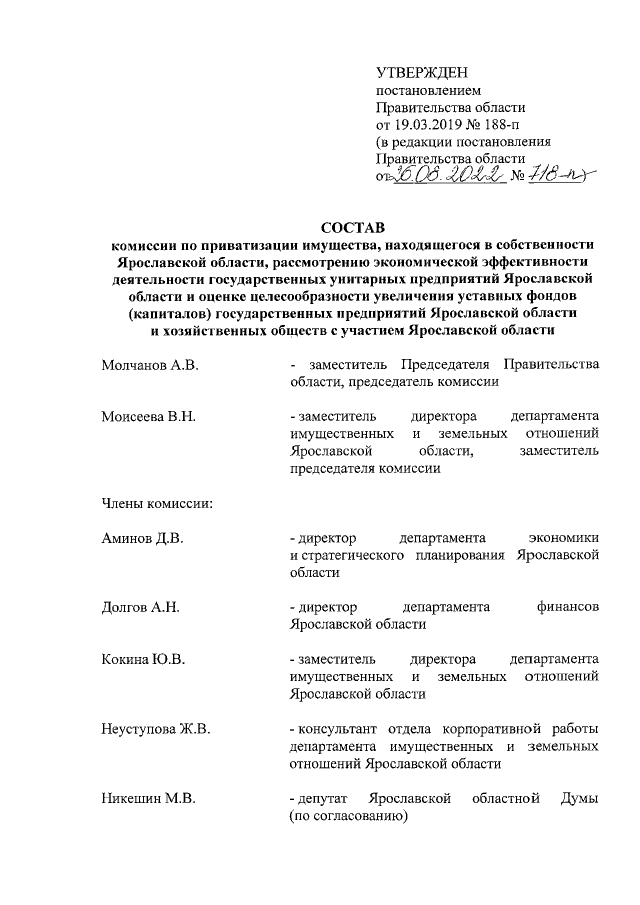 УТВЕРЖДЕН
постановлением
Правительства области
от 19.03.2019 № 188-п
(в редакции постановления
Правительства области
от 26.08.2022 № 718-п)

СОСТАВ
комиссии по приватизации имущества, находящегося в собственности Ярославской области, рассмотрению экономической эффективности деятельности государственных унитарных предприятий Ярославской области и оценке целесообразности увеличения уставных фондов (капиталов) государственных предприятий Ярославской области и хозяйственных обществ с участием Ярославской области

Молчанов А.В. - заместитель Председателя Правительства области, председатель комиссии

Моисеева В.Н. - заместитель директора департамента имущественных и земельных отношений Ярославской области, заместитель председателя комиссии

Члены комиссии:

Аминов Д.В. - директор департамента экономики и стратегического планирования Ярославской области

Долгов А.Н. - директор департамента финансов Ярославской области

Кокина Ю.В. - заместитель директора департамента имущественных и земельных отношений Ярославской области

Неуступова Ж.В. - консультант отдела корпоративной работы департамента имущественных и земельных отношений Ярославской области

Никешин М.В. - депутат Ярославской областной Думы (по согласованию)